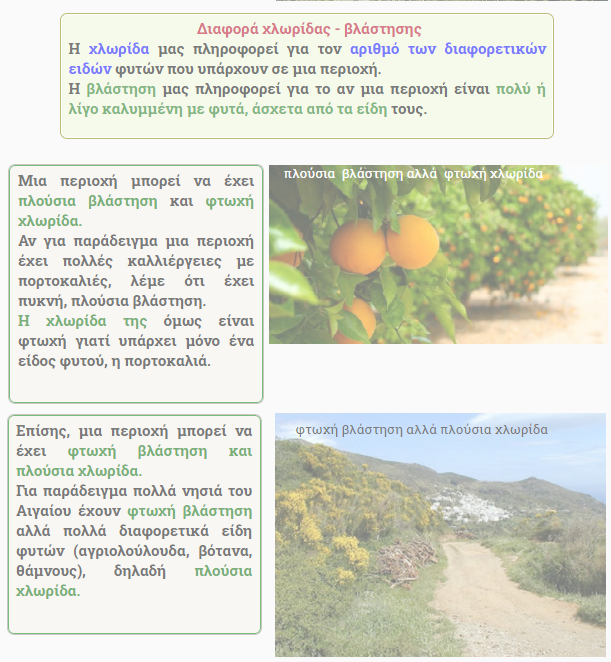 Διαφορά χλωρίδας - βλάστησης

Η χλωρίδα μας πληροφορεί για τον αριθμό των διαφορετικών ειδών φυτών που υπάρχουν σε μια περιοχή.
Η βλάστηση μας πληροφορεί για το αν μια περιοχή είναι πολύ ή λίγο καλυμμένη με φυτά, άσχετα από τα είδη τους.

Μια περιοχή μπορεί να έχει πλούσια βλάστηση και φτωχή χλωρίδα.
Αν για παράδειγμα μια περιοχή έχει πολλές καλλιέργειες με πορτοκαλιές, λέμε ότι έχει πυκνή, πλούσια βλάστηση.
Η χλωρίδα της όμως είναι φτωχή γιατί υπάρχει μόνο ένα είδος φυτού, η πορτοκαλιά.

πλούσια βλάστηση αλλά φτωχή χλωρίδα

Επίσης, μια περιοχή μπορεί να έχει φτωχή βλάστηση και πλούσια χλωρίδα.
Για παράδειγμα πολλά νησιά του Αιγαίου έχουν φτωχή βλάστηση αλλά πολλά διαφορετικά είδη φυτών (αγριολούλουδα, βότανα, θάμνους), δηλαδή πλούσια χλωρίδα.

φτωχή βλάστηση αλλά πλούσια χλωρίδα